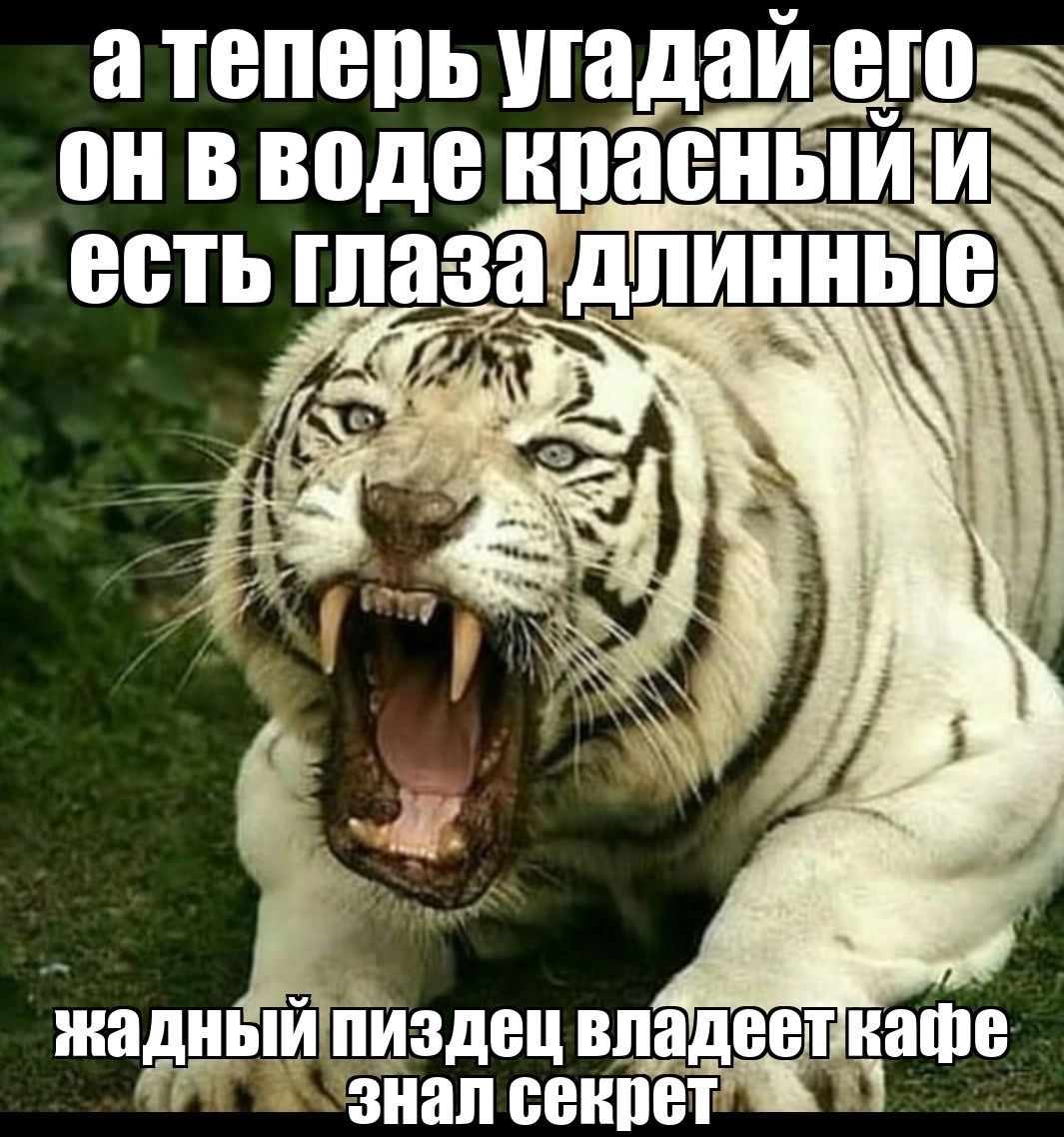 а теперь угадай его он в воде красный и есть глаза длинные

жадный пиздец владеет кафе знал секрет